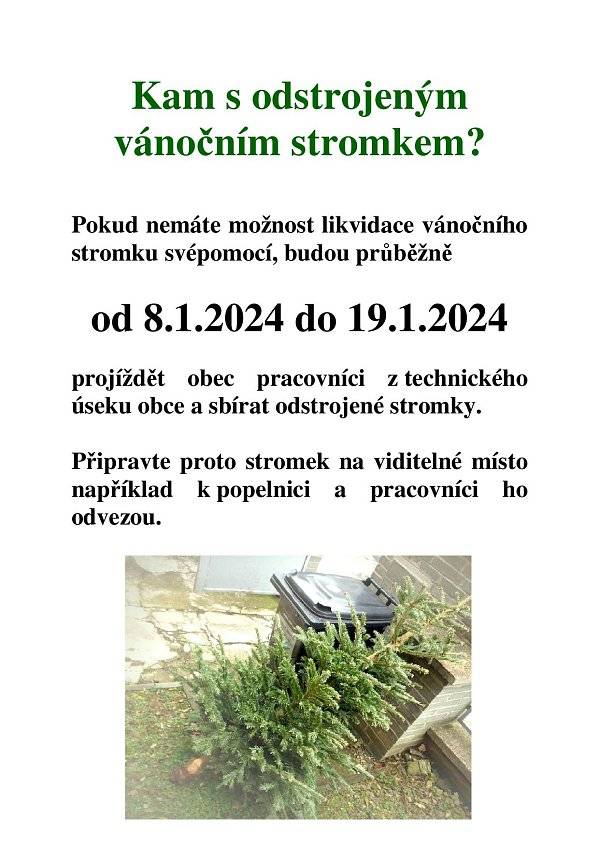 Kam s odstrojeným vánočním stromkem?

Pokud nemáte možnost likvidace vánočního stromku svépomocí, budou průběžně

od 8.1.2024 do 19.1.2024

projíždět obec pracovníci z technického úseku obce a sbírat odstrojené stromky.

Připravte proto stromek na viditelné místo například k popelnici a pracovníci ho odvezou.